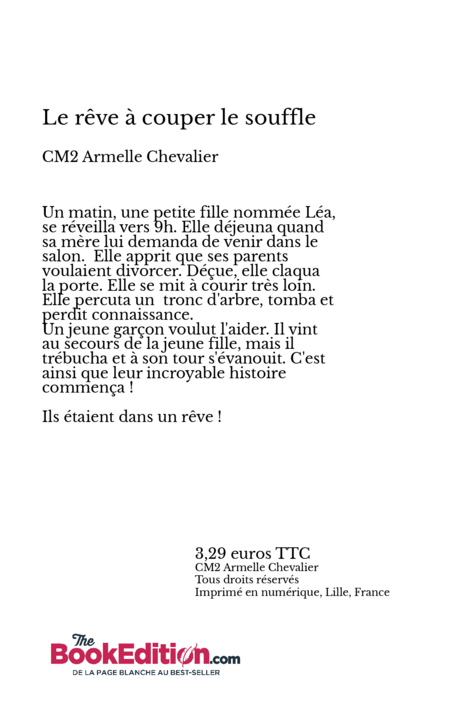 Le rêve à couper le souffle

CM2 Armelle Chevalier

Un matin, une petite fille nommée Léa, se réveilla vers 9h. Elle déjeuna quand sa mère lui demanda de venir dans le salon. Elle apprit que ses parents voulaient divorcer. Déçue, elle claqua la porte. Elle se mit à courir très loin. Elle percuta un tronc d'arbre, tomba et perdit connaissance.
Un jeune garçon voulut l'aider. Il vint au secours de la jeune fille, mais il trébucha et à son tour s'évanouit. C'est ainsi que leur incroyable histoire commença !

Ils étaient dans un rêve !

3,29 euros TTC
CM2 Armelle Chevalier
Tous droits réservés
Imprimé en numérique, Lille, France

The BookEdition.com
DE LA PAGE BLANCHE AU BEST-SELLER